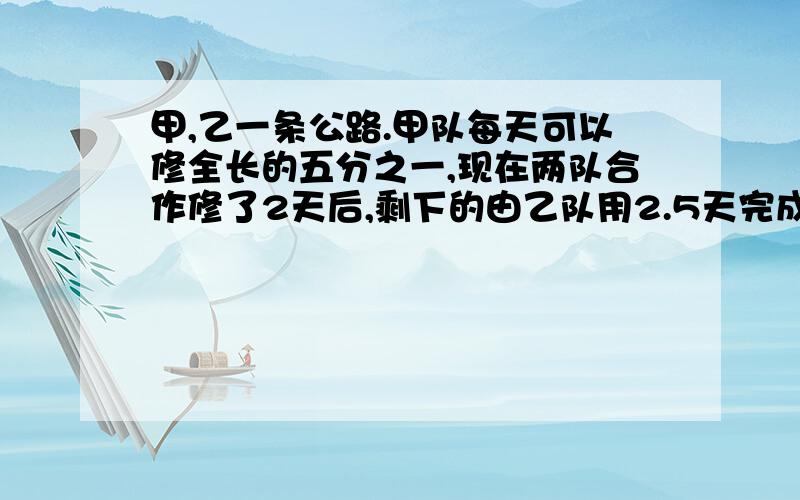 甲,乙一条公路.甲队每天可以修全长的五分之一,现在两队合作修了2天后,剩下的由乙队用2.5天完成